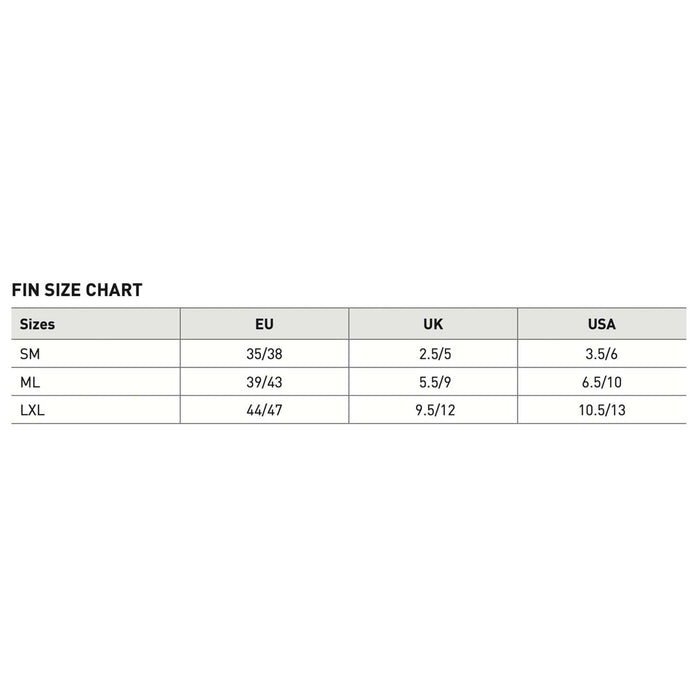 FIN SIZE CHART

| Sizes | EU | UK | USA |
|---|---|---|---|
| SM | 35/38 | 2.5/5 | 3.5/6 |
| ML | 39/43 | 5.5/9 | 6.5/10 |
| LXL | 44/47 | 9.5/12 | 10.5/13 |